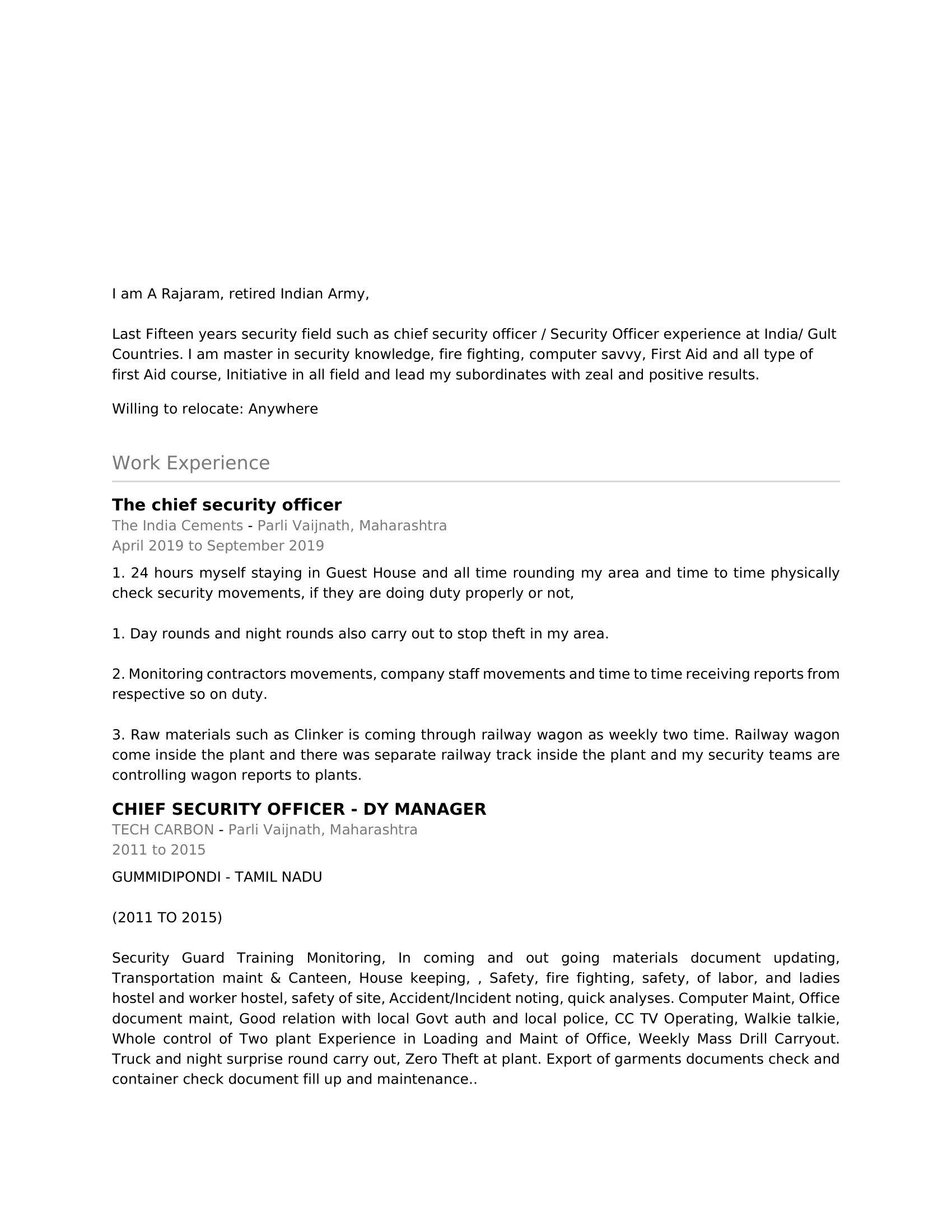 I am A Rajaram, retired Indian Army,

Last Fifteen years security field such as chief security officer / Security Officer experience at India/ Gult Countries. I am master in security knowledge, fire fighting, computer savvy, First Aid and all type of first Aid course, Initiative in all field and lead my subordinates with zeal and positive results.

Willing to relocate: Anywhere

Work Experience

The chief security officer
The India Cements - Parli Vaijnath, Maharashtra
April 2019 to September 2019

1. 24 hours myself staying in Guest House and all time rounding my area and time to time physically check security movements, if they are doing duty properly or not,

1. Day rounds and night rounds also carry out to stop theft in my area.

2. Monitoring contractors movements, company staff movements and time to time receiving reports from respective so on duty.

3. Raw materials such as Clinker is coming through railway wagon as weekly two time. Railway wagon come inside the plant and there was separate railway track inside the plant and my security teams are controlling wagon reports to plants.

CHIEF SECURITY OFFICER - DY MANAGER
TECH CARBON - Parli Vaijnath, Maharashtra
2011 to 2015

GUMMIDIPONDI - TAMIL NADU

(2011 TO 2015)

Security Guard Training Monitoring, In coming and out going materials document updating, Transportation maint & Canteen, House keeping, , Safety, fire fighting, safety, of labor, and ladies hostel and worker hostel, safety of site, Accident/Incident noting, quick analyses. Computer Maint, Office document maint, Good relation with local Govt auth and local police, CC TV Operating, Walkie talkie, Whole control of Two plant Experience in Loading and Maint of Office, Weekly Mass Drill Carryout. Truck and night surprise round carry out, Zero Theft at plant. Export of garments documents check and container check document fill up and maintenance..